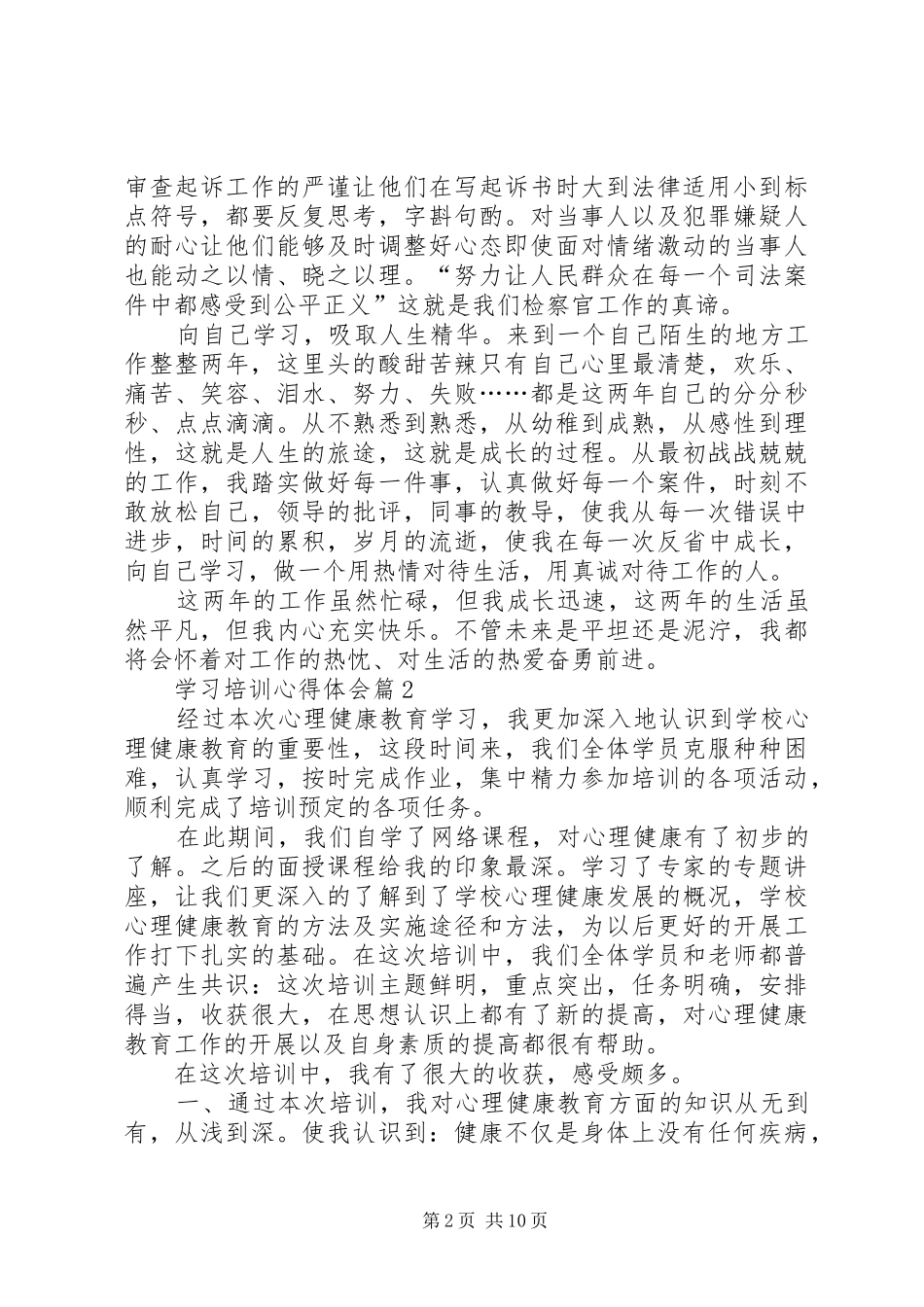 审查起诉工作的严谨让他们在写起诉书时大到法律适用小到标点符号，都要反复思考，字斟句酌。对当事人以及犯罪嫌疑人的耐心让他们能够及时调整好心态即使面对情绪激动的当事人也能动之以情、晓之以理。“努力让人民群众在每一个司法案件中都感受到公平正义”这就是我们检察官工作的真谛。

向自己学习，吸取人生精华。来到一个自己陌生的地方工作整整两年，这里头的酸甜苦辣只有自己心里最清楚，欢乐、痛苦、笑容、泪水、努力、失败……都是这两年自己的分分秒秒、点点滴滴。从不熟悉到熟悉，从幼稚到成熟，从感性到理性，这就是人生的旅途，这就是成长的过程。从最初战战兢兢的工作，我踏实做好每一件事，认真做好每一个案件，时刻不敢放松自己，领导的批评，同事的教导，使我从每一次错误中进步，时间的累积，岁月的流逝，使我在每一次反省中成长，向自己学习，做一个用热情对待生活，用真诚对待工作的人。

这两年的工作虽然忙碌，但我成长迅速，这两年的生活虽然平凡，但我内心充实快乐。不管未来是平坦还是泥泞，我都将会怀着对工作的热忱、对生活的热爱奋勇前进。

学习培训心得体会篇2

经过本次心理健康教育学习，我更加深入地认识到学校心理健康教育的重要性，这段时间来，我们全体学员克服种种困难，认真学习，按时完成作业，集中精力参加培训的各项活动，顺利完成了培训预定的各项任务。

在此期间，我们自学了网络课程，对心理健康有了初步的了解。之后的面授课程给我的印象最深。学习了专家的专题讲座，让我们更深入的了解到了学校心理健康发展的概况，学校心理健康教育的方法及实施途径和方法，为以后更好的开展工作打下扎实的基础。在这次培训中，我们全体学员和老师都普遍产生共识：这次培训主题鲜明，重点突出，任务明确，安排得当，收获很大，在思想认识上都有了新的提高，对心理健康教育工作的开展以及自身素质的提高都很有帮助。

在这次培训中，我有了很大的收获，感受颇多。

一、通过本次培训，我对心理健康教育方面的知识从无到有，从浅到深。使我认识到：健康不仅是身体上没有任何疾病，

第2页 共10页